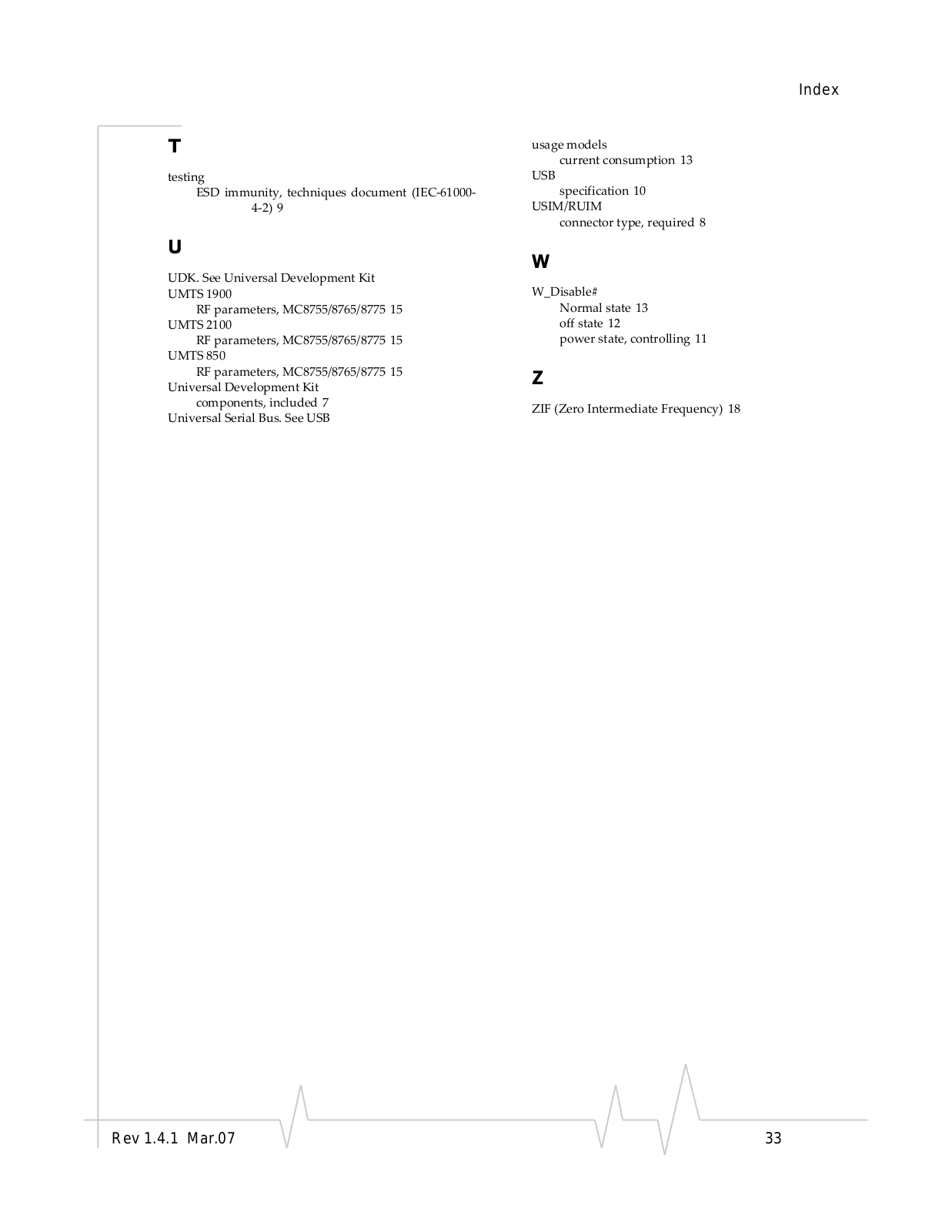 Index

T

testing
ESD immunity, techniques document (IEC-61000-4-2) 9

U

UDK. See Universal Development Kit
UMTS 1900
RF parameters, MC8755/8765/8775 15
UMTS 2100
RF parameters, MC8755/8765/8775 15
UMTS 850
RF parameters, MC8755/8765/8775 15
Universal Development Kit
components, included 7
Universal Serial Bus. See USB

usage models
current consumption 13
USB
specification 10
USIM/RUIM
connector type, required 8

W

W_Disable#
Normal state 13
off state 12
power state, controlling 11

Z

ZIF (Zero Intermediate Frequency) 18

Rev 1.4.1 Mar.07

33